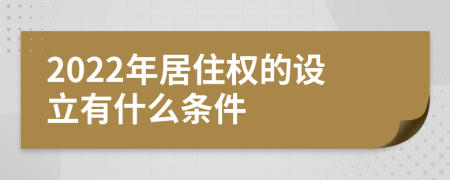 2022年居住权的设立有什么条件